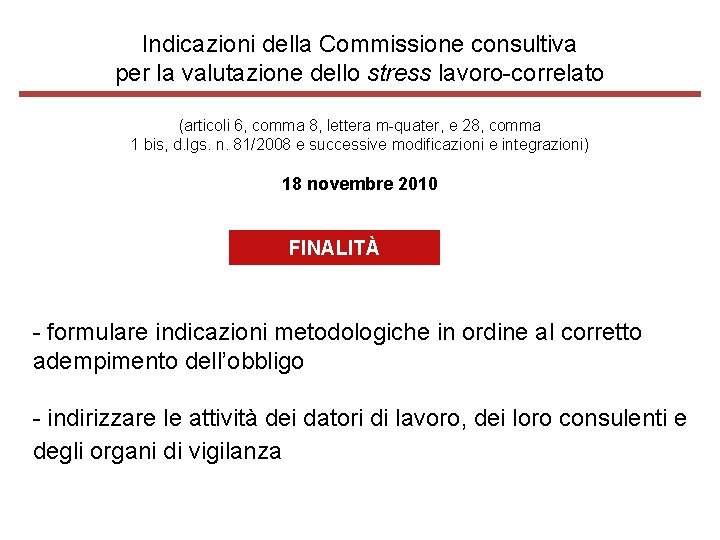 Indicazioni della Commissione consultiva per la valutazione dello stress lavoro-correlato

(articoli 6, comma 8, lettera m-quater, e 28, comma 1 bis, d.lgs. n. 81/2008 e successive modificazioni e integrazioni)

18 novembre 2010

FINALITÀ

- formulare indicazioni metodologiche in ordine al corretto adempimento dell'obbligo

- indirizzare le attività dei datori di lavoro, dei loro consulenti e degli organi di vigilanza